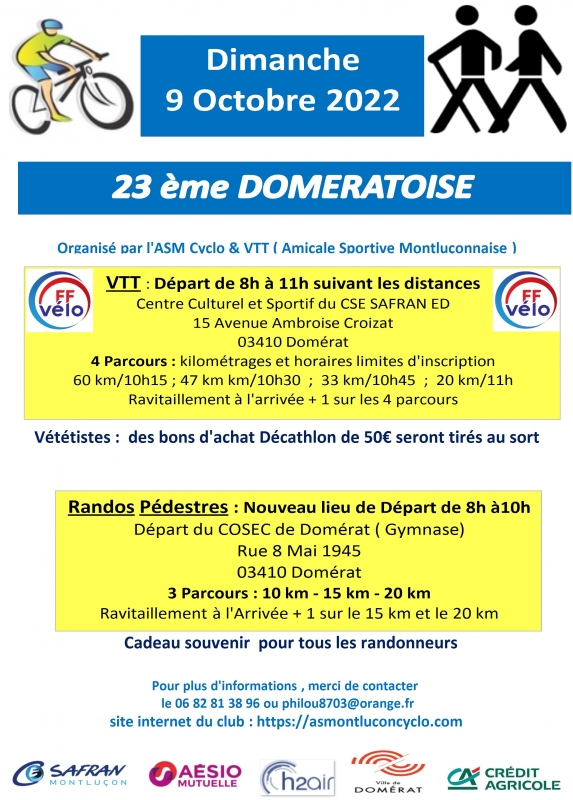 Dimanche
9 Octobre 2022

23 ème DOMERATOISE

Organisé par l'ASM Cyclo & VTT ( Amicale Sportive Montluconnaise )

FF vélo

VTT : Départ de 8h à 11h suivant les distances
Centre Culturel et Sportif du CSE SAFRAN ED
15 Avenue Ambroise Croizat
03410 Domérat
4 Parcours : kilométrages et horaires limites d'inscription
60 km/10h15 ; 47 km km/10h30 ; 33 km/10h45 ; 20 km/11h
Ravitaillement à l'arrivée + 1 sur les 4 parcours

FF vélo

Vététistes : des bons d'achat Décathlon de 50€ seront tirés au sort

Randos Pédestres : Nouveau lieu de Départ de 8h à10h
Départ du COSEC de Domérat ( Gymnase)
Rue 8 Mai 1945
03410 Domérat
3 Parcours : 10 km - 15 km - 20 km
Ravitaillement à l'Arrivée + 1 sur le 15 km et le 20 km

Cadeau souvenir pour tous les randonneurs

Pour plus d'informations , merci de contacter
le 06 82 81 38 96 ou philou8703@orange.fr
site internet du club : https://asmontluconcyclo.com

SAFRAN MONTLUÇON
AÉSIO MUTUELLE
h2air
Ville de DOMÉRAT
CRÉDIT AGRICOLE